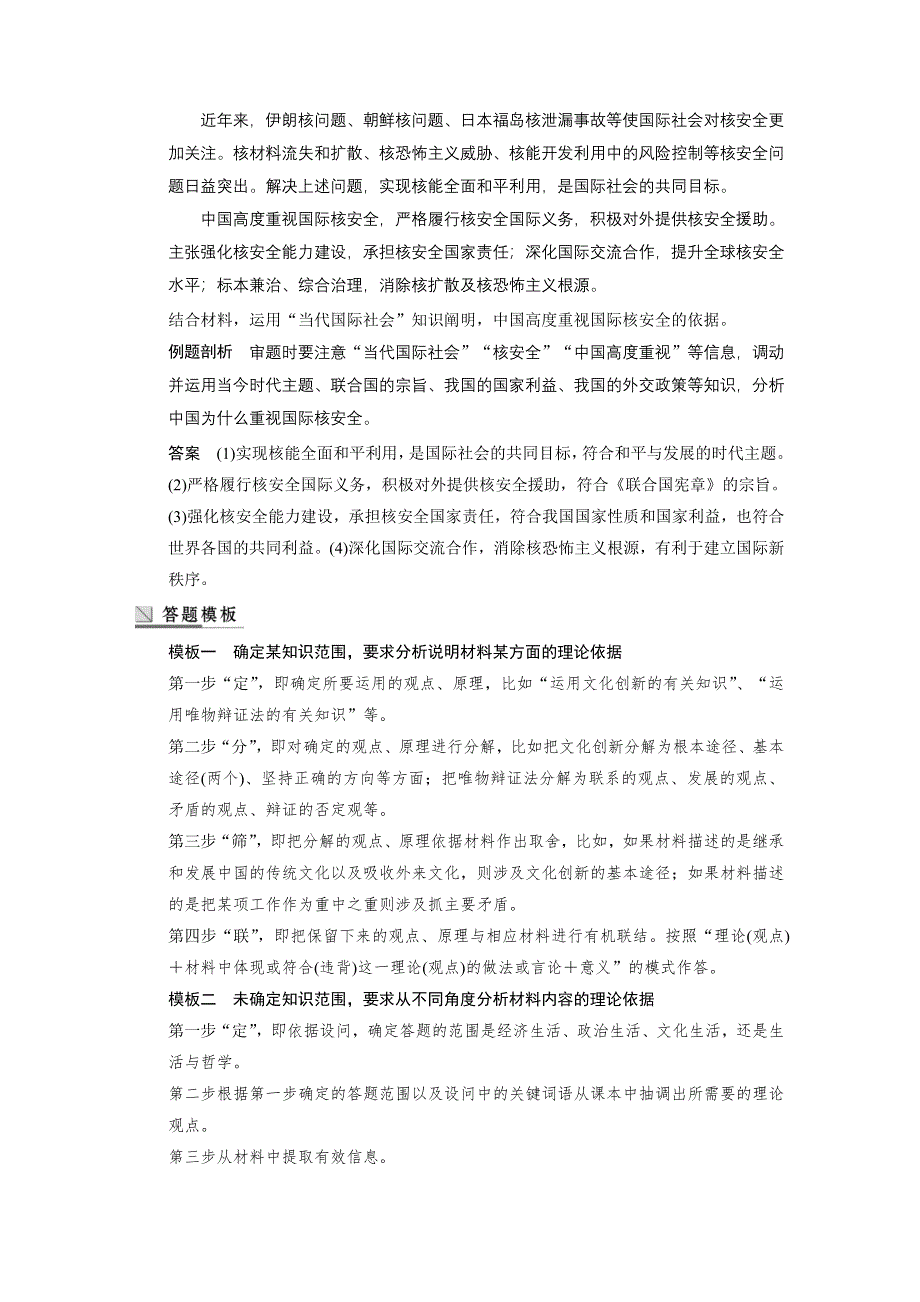 近年来，伊朗核问题、朝鲜核问题、日本福岛核泄漏事故等使国际社会对核安全更加关注。核材料流失和扩散、核恐怖主义威胁、核能开发利用中的风险控制等核安全问题日益突出。解决上述问题，实现核能全面和平利用，是国际社会的共同目标。

中国高度重视国际核安全，严格履行核安全国际义务，积极对外提供核安全援助。主张强化核安全能力建设，承担核安全国家责任；深化国际交流合作，提升全球核安全水平；标本兼治、综合治理，消除核扩散及核恐怖主义根源。

结合材料，运用“当代国际社会”知识阐明，中国高度重视国际核安全的依据。

例题剖析　审题时要注意“当代国际社会”“核安全”“中国高度重视”等信息，调动并运用当今时代主题、联合国的宗旨、我国的国家利益、我国的外交政策等知识，分析中国为什么重视国际核安全。

答案　(1)实现核能全面和平利用，是国际社会的共同目标，符合和平与发展的时代主题。(2)严格履行核安全国际义务，积极对外提供核安全援助，符合《联合国宪章》的宗旨。(3)强化核安全能力建设，承担核安全国家责任，符合我国国家性质和国家利益，也符合世界各国的共同利益。(4)深化国际交流合作，消除核恐怖主义根源，有利于建立国际新秩序。

答题模板

模板一　确定某知识范围，要求分析说明材料某方面的理论依据

第一步“定”，即确定所要运用的观点、原理，比如“运用文化创新的有关知识”、“运用唯物辩证法的有关知识”等。

第二步“分”，即对确定的观点、原理进行分解，比如把文化创新分解为根本途径、基本途径(两个)、坚持正确的方向等方面；把唯物辩证法分解为联系的观点、发展的观点、矛盾的观点、辩证的否定观等。

第三步“筛”，即把分解的观点、原理依据材料作出取舍，比如，如果材料描述的是继承和发展中国的传统文化以及吸收外来文化，则涉及文化创新的基本途径；如果材料描述的是把某项工作作为重中之重则涉及抓主要矛盾。

第四步“联”，即把保留下来的观点、原理与相应材料进行有机联结。按照“理论(观点)＋材料中体现或符合(违背)这一理论(观点)的做法或言论＋意义”的模式作答。

模板二　未确定知识范围，要求从不同角度分析材料内容的理论依据

第一步“定”，即依据设问，确定答题的范围是经济生活、政治生活、文化生活，还是生活与哲学。

第二步根据第一步确定的答题范围以及设问中的关键词语从课本中抽调出所需要的理论观点。

第三步从材料中提取有效信息。